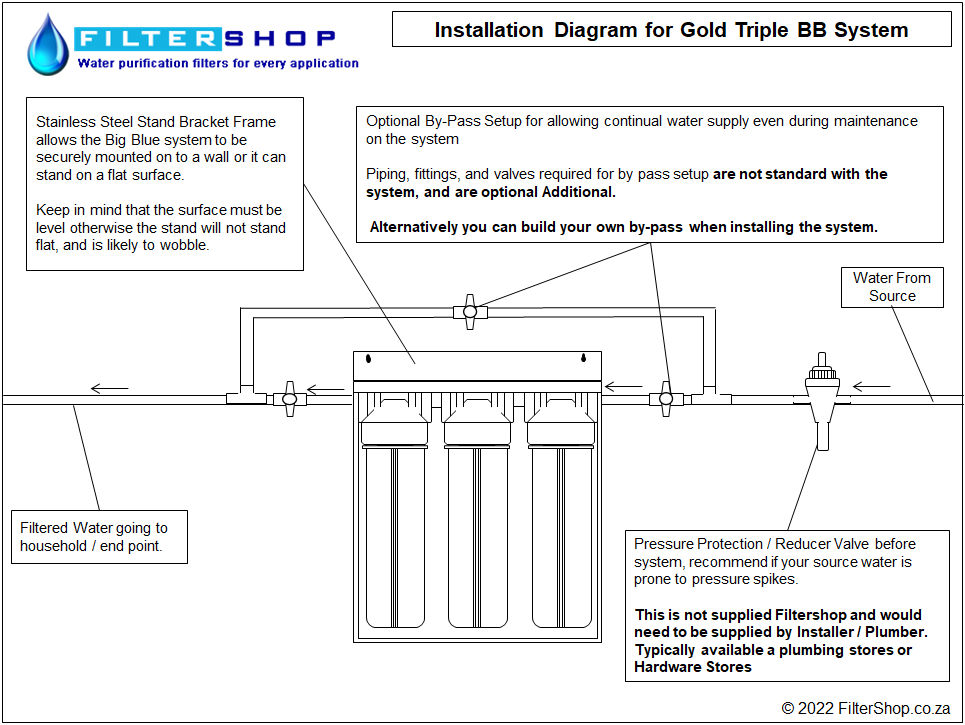 FILTERSHOP
Water purification filters for every application

Installation Diagram for Gold Triple BB System

Stainless Steel Stand Bracket Frame allows the Big Blue system to be securely mounted on to a wall or it can stand on a flat surface.

Keep in mind that the surface must be level otherwise the stand will not stand flat, and is likely to wobble.

Optional By-Pass Setup for allowing continual water supply even during maintenance on the system

Piping, fittings, and valves required for by pass setup are not standard with the system, and are optional Additional.

Alternatively you can build your own by-pass when installing the system.

Water From Source

Filtered Water going to household / end point.

Pressure Protection / Reducer Valve before system, recommend if your source water is prone to pressure spikes.

This is not supplied Filtershop and would need to be supplied by Installer / Plumber. Typically available a plumbing stores or Hardware Stores

© 2022 FilterShop.co.za